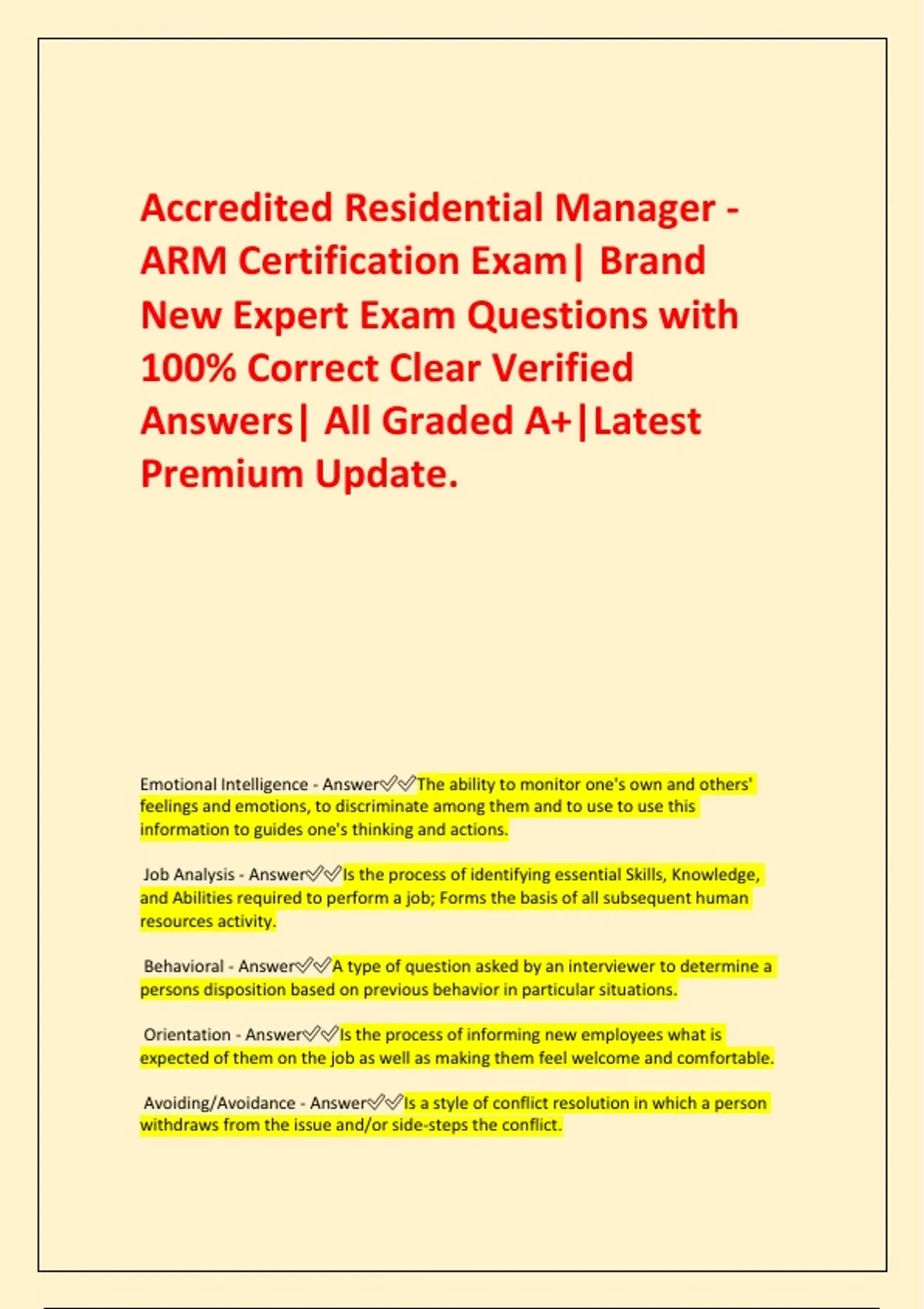 Accredited Residential Manager - ARM Certification Exam| Brand New Expert Exam Questions with 100% Correct Clear Verified Answers| All Graded A+|Latest Premium Update.

Emotional Intelligence - Answer✅✅The ability to monitor one's own and others' feelings and emotions, to discriminate among them and to use to use this information to guides one's thinking and actions.

Job Analysis - Answer✅✅Is the process of identifying essential Skills, Knowledge, and Abilities required to perform a job; Forms the basis of all subsequent human resources activity.

Behavioral - Answer✅✅A type of question asked by an interviewer to determine a persons disposition based on previous behavior in particular situations.

Orientation - Answer✅✅Is the process of informing new employees what is expected of them on the job as well as making them feel welcome and comfortable.

Avoiding/Avoidance - Answer✅✅Is a style of conflict resolution in which a person withdraws from the issue and/or side-steps the conflict.